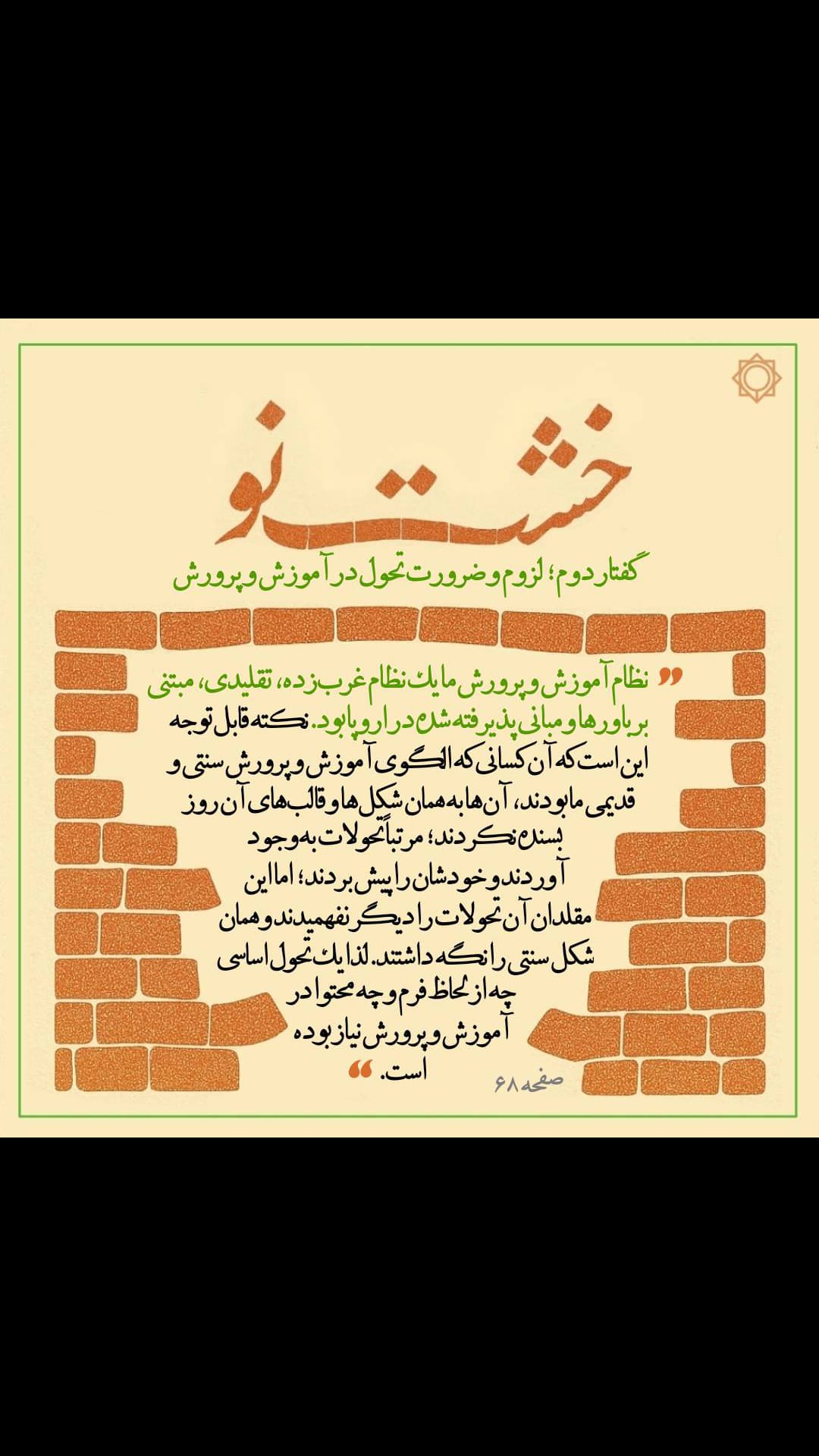 خشت نو

گفتار دوم؛ لزوم و ضرورت تحول در آموزش و پرورش

" نظام آموزش و پرورش ما یک نظام غرب‌زده، تقلیدی، مبتنی بر باورها و مبانی پذیرفته شده در اروپا بود. نکته قابل توجه این است که آن کسانی که الگوی آموزش و پرورش سنتی و قدیمی ما بودند، آن‌ها به همان شکل‌ها و قالب‌های آن روز بسنده نکردند؛ مرتباً تحولات به‌وجود آوردند و خودشان را پیش بردند؛ اما این مقلدان آن تحولات را دیگر نفهمیدند و همان شکل سنتی را نگه داشتند. لذا یک تحول اساسی چه از لحاظ فرم و چه محتوا در آموزش و پرورش نیاز بوده است. "

صفحه ۶۸